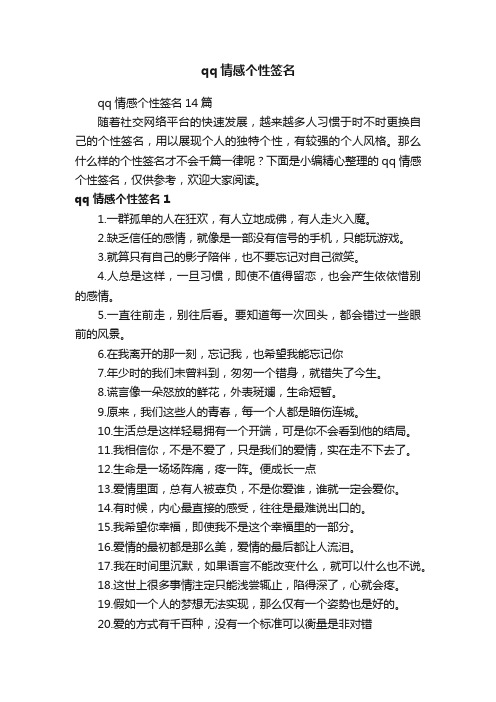 qq 情感个性签名

qq 情感个性签名 14 篇

随着社交网络平台的快速发展，越来越多人习惯于时不时更换自己的个性签名，用以展现个人的独特个性，有较强的个人风格。那么什么样的个性签名才不会千篇一律呢？下面是小编精心整理的 qq 情感个性签名，仅供参考，欢迎大家阅读。

qq 情感个性签名 1

1.一群孤单的人在狂欢，有人立地成佛，有人走火入魔。

2.缺乏信任的感情，就像是一部没有信号的手机，只能玩游戏。

3.就算只有自己的影子陪伴，也不要忘记对自己微笑。

4.人总是这样，一旦习惯，即使不值得留恋，也会产生依依惜别的感情。

5.一直往前走，别往后看。要知道每一次回头，都会错过一些眼前的风景。

6.在我离开的那一刻，忘记我，也希望我能忘记你

7.年少时的我们未曾料到，匆匆一个错身，就错失了今生。

8.谎言像一朵怒放的鲜花，外表斑斓，生命短暂。

9.原来，我们这些人的青春，每一个人都是暗伤连城。

10.生活总是这样轻易拥有一个开端，可是你不会看到他的结局。

11.我相信你，不是不爱了，只是我们的爱情，实在走不下去了。

12.生命是一场场阵痛，疼一阵。便成长一点

13.爱情里面，总有人被辜负，不是你爱谁，谁就一定会爱你。

14.有时候，内心最直接的感受，往往是最难说出口的。

15.我希望你幸福，即使我不是这个幸福里的一部分。

16.爱情的最初都是那么美，爱情的最后都让人流泪。

17.我在时间里沉默，如果语言不能改变什么，就可以什么也不说。

18.这世上很多事情注定只能浅尝辄止，陷得深了，心就会疼。

19.假如一个人的梦想无法实现，那么仅有一个姿势也是好的。

20.爱的方式有千百种，没有一个标准可以衡量是非对错